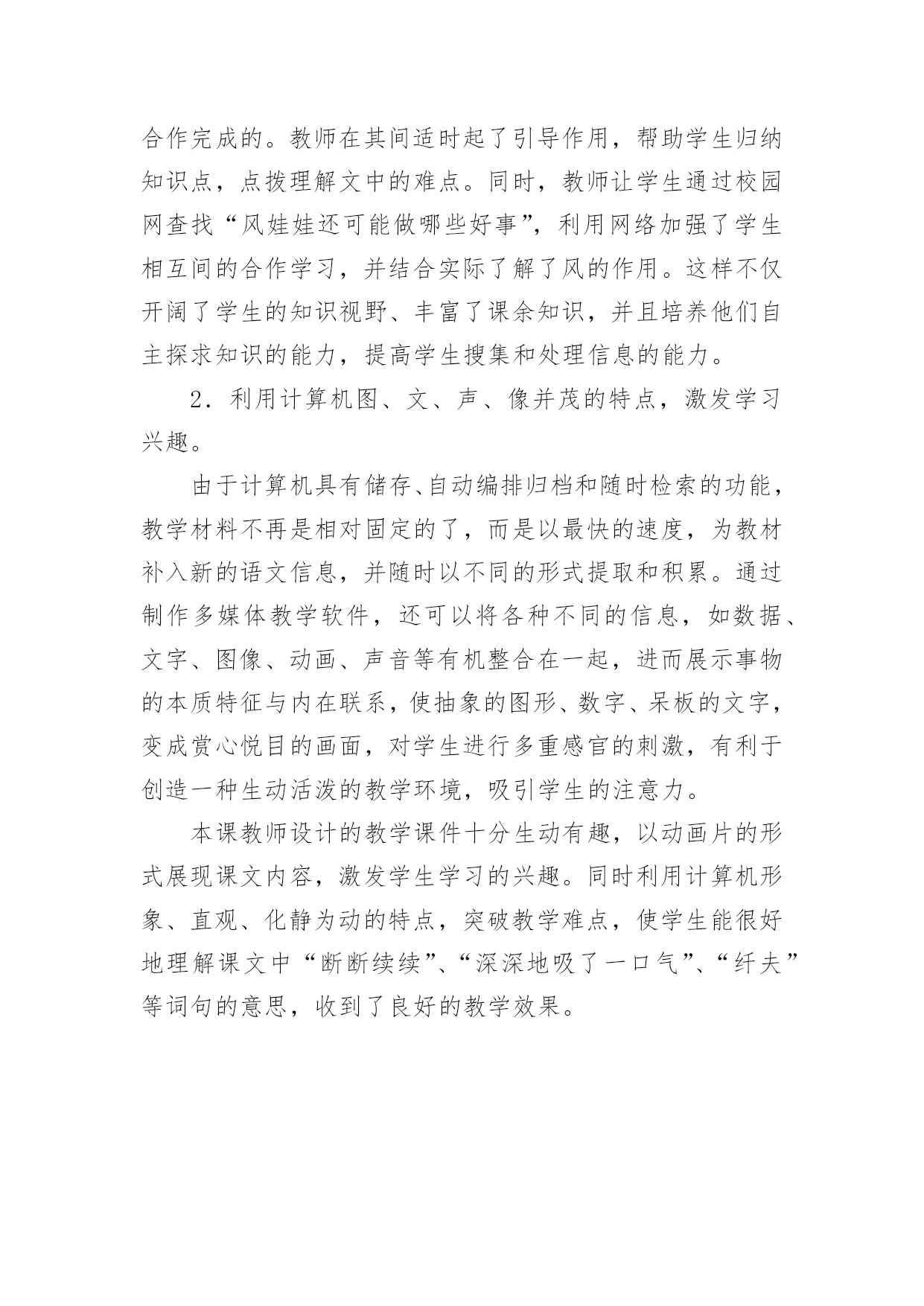 合作完成的。教师在其间适时起了引导作用，帮助学生归纳知识点，点拨理解文中的难点。同时，教师让学生通过校园网查找“风娃娃还可能做哪些好事”，利用网络加强了学生相互间的合作学习，并结合实际了解了风的作用。这样不仅开阔了学生的知识视野、丰富了课余知识，并且培养他们自主探求知识的能力，提高学生搜集和处理信息的能力。

2．利用计算机图、文、声、像并茂的特点，激发学习兴趣。

由于计算机具有储存、自动编排归档和随时检索的功能，教学材料不再是相对固定的了，而是以最快的速度，为教材补入新的语文信息，并随时以不同的形式提取和积累。通过制作多媒体教学软件，还可以将各种不同的信息，如数据、文字、图像、动画、声音等有机整合在一起，进而展示事物的本质特征与内在联系，使抽象的图形、数字、呆板的文字，变成赏心悦目的画面，对学生进行多重感官的刺激，有利于创造一种生动活泼的教学环境，吸引学生的注意力。

本课教师设计的教学课件十分生动有趣，以动画片的形式展现课文内容，激发学生学习的兴趣。同时利用计算机形象、直观、化静为动的特点，突破教学难点，使学生能很好地理解课文中“断断续续”、“深深地吸了一口气”、“纤夫”等词句的意思，收到了良好的教学效果。